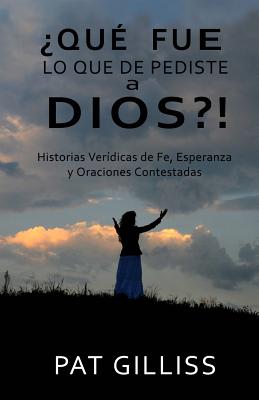 ¿QUÉ FUE
LO QUE DE PEDISTE
a
DIOS?!

Historias Verídicas de Fe, Esperanza y Oraciones Contestadas

PAT GILLISS